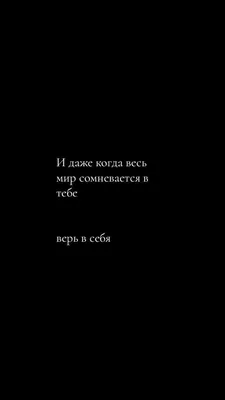 И даже когда весь мир сомневается в тебе

верь в себя